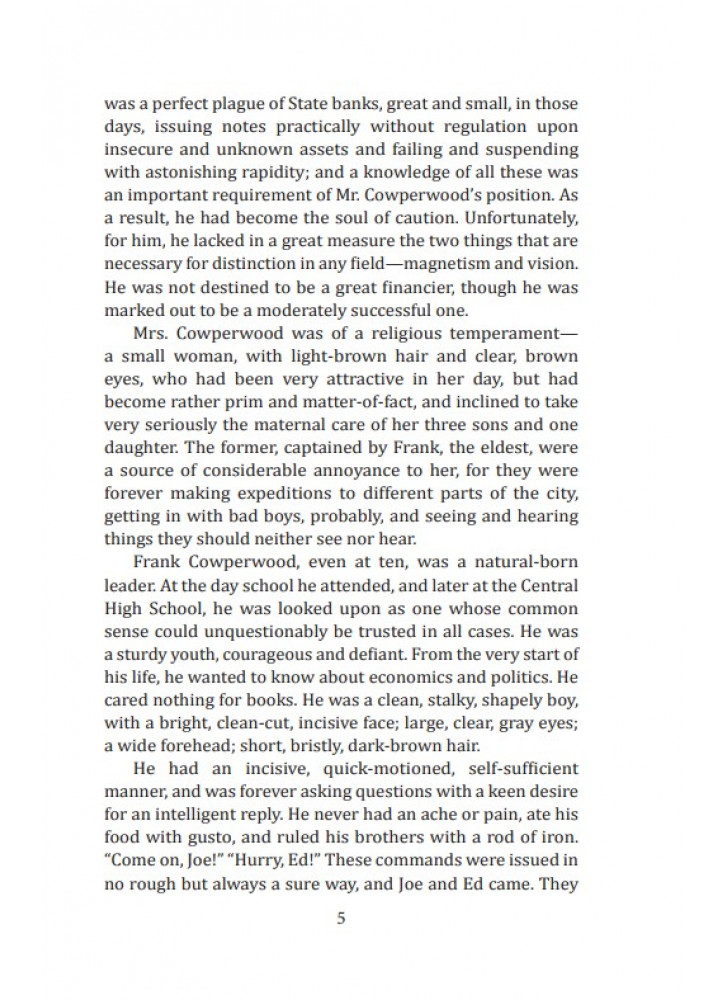 was a perfect plague of State banks, great and small, in those days, issuing notes practically without regulation upon insecure and unknown assets and failing and suspending with astonishing rapidity; and a knowledge of all these was an important requirement of Mr. Cowperwood's position. As a result, he had become the soul of caution. Unfortunately, for him, he lacked in a great measure the two things that are necessary for distinction in any field—magnetism and vision. He was not destined to be a great financier, though he was marked out to be a moderately successful one.

Mrs. Cowperwood was of a religious temperament—a small woman, with light-brown hair and clear, brown eyes, who had been very attractive in her day, but had become rather prim and matter-of-fact, and inclined to take very seriously the maternal care of her three sons and one daughter. The former, captained by Frank, the eldest, were a source of considerable annoyance to her, for they were forever making expeditions to different parts of the city, getting in with bad boys, probably, and seeing and hearing things they should neither see nor hear.

Frank Cowperwood, even at ten, was a natural-born leader. At the day school he attended, and later at the Central High School, he was looked upon as one whose common sense could unquestionably be trusted in all cases. He was a sturdy youth, courageous and defiant. From the very start of his life, he wanted to know about economics and politics. He cared nothing for books. He was a clean, stalky, shapely boy, with a bright, clean-cut, incisive face; large, clear, gray eyes; a wide forehead; short, bristly, dark-brown hair.

He had an incisive, quick-motioned, self-sufficient manner, and was forever asking questions with a keen desire for an intelligent reply. He never had an ache or pain, ate his food with gusto, and ruled his brothers with a rod of iron. "Come on, Joe!" "Hurry, Ed!" These commands were issued in no rough but always a sure way, and Joe and Ed came. They

5